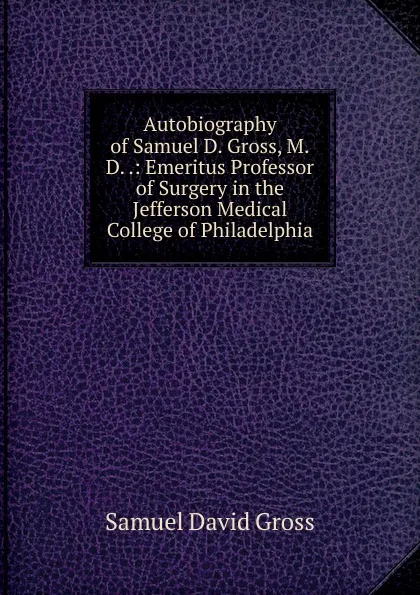 Autobiography of Samuel D. Gross, M. D. .: Emeritus Professor of Surgery in the Jefferson Medical College of Philadelphia

Samuel David Gross